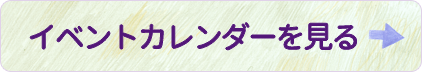 イベントカレンダーを見る